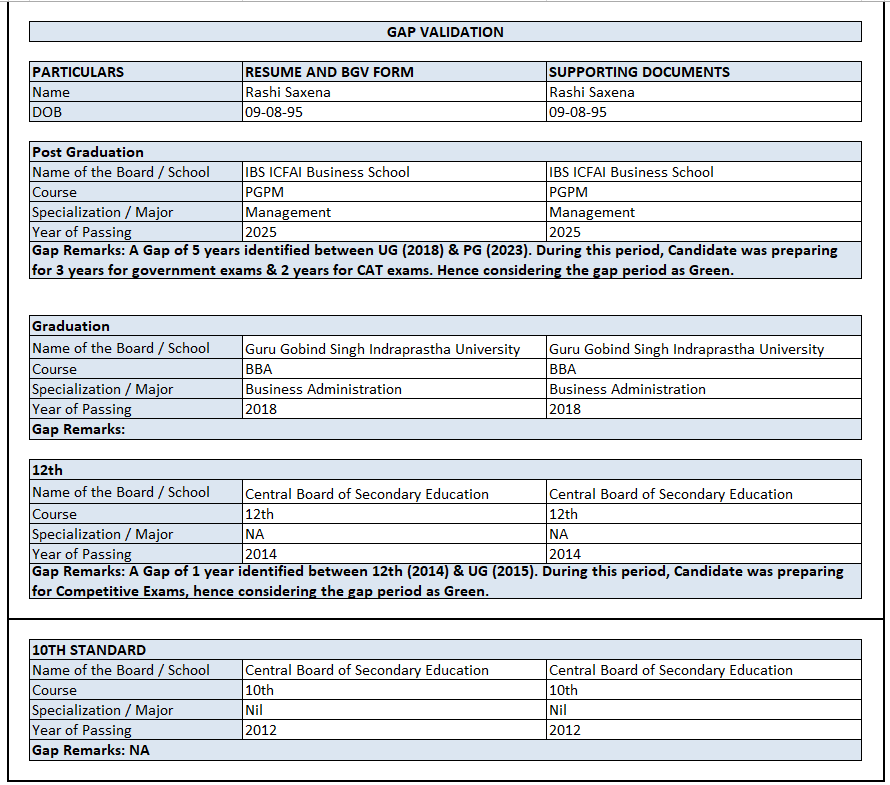 GAP VALIDATION

| PARTICULARS | RESUME AND BGV FORM | SUPPORTING DOCUMENTS |
|---|---|---|
| Name | Rashi Saxena | Rashi Saxena |
| DOB | 09-08-95 | 09-08-95 |

| Post Graduation | | |
|---|---|---|
| Name of the Board / School | IBS ICFAI Business School | IBS ICFAI Business School |
| Course | PGPM | PGPM |
| Specialization / Major | Management | Management |
| Year of Passing | 2025 | 2025 |

Gap Remarks: A Gap of 5 years identified between UG (2018) & PG (2023). During this period, Candidate was preparing for 3 years for government exams & 2 years for CAT exams. Hence considering the gap period as Green.

| Graduation | | |
|---|---|---|
| Name of the Board / School | Guru Gobind Singh Indraprastha University | Guru Gobind Singh Indraprastha University |
| Course | BBA | BBA |
| Specialization / Major | Business Administration | Business Administration |
| Year of Passing | 2018 | 2018 |

Gap Remarks:

| 12th | | |
|---|---|---|
| Name of the Board / School | Central Board of Secondary Education | Central Board of Secondary Education |
| Course | 12th | 12th |
| Specialization / Major | NA | NA |
| Year of Passing | 2014 | 2014 |

Gap Remarks: A Gap of 1 year identified between 12th (2014) & UG (2015). During this period, Candidate was preparing for Competitive Exams, hence considering the gap period as Green.

| 10TH STANDARD | | |
|---|---|---|
| Name of the Board / School | Central Board of Secondary Education | Central Board of Secondary Education |
| Course | 10th | 10th |
| Specialization / Major | Nil | Nil |
| Year of Passing | 2012 | 2012 |

Gap Remarks: NA